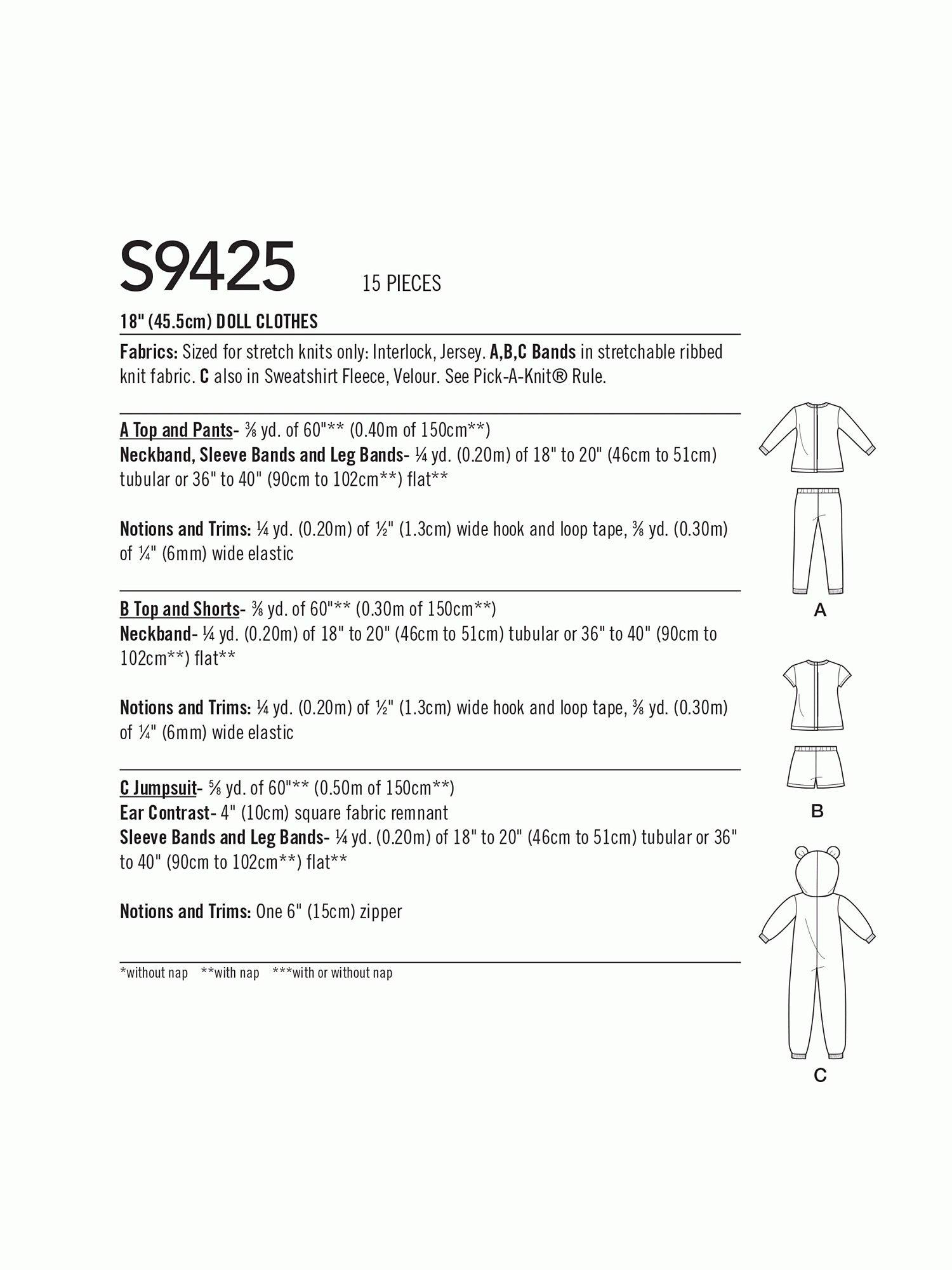 S9425 15 PIECES

18" (45.5cm) DOLL CLOTHES

Fabrics: Sized for stretch knits only: Interlock, Jersey. A,B,C Bands in stretchable ribbed knit fabric. C also in Sweatshirt Fleece, Velour. See Pick-A-Knit® Rule.

A Top and Pants- ⅜ yd. of 60"** (0.40m of 150cm**)
Neckband, Sleeve Bands and Leg Bands- ¼ yd. (0.20m) of 18" to 20" (46cm to 51cm) tubular or 36" to 40" (90cm to 102cm**) flat**

Notions and Trims: ¼ yd. (0.20m) of ½" (1.3cm) wide hook and loop tape, ⅜ yd. (0.30m) of ¼" (6mm) wide elastic

B Top and Shorts- ⅜ yd. of 60"** (0.30m of 150cm**)
Neckband- ¼ yd. (0.20m) of 18" to 20" (46cm to 51cm) tubular or 36" to 40" (90cm to 102cm**) flat**

Notions and Trims: ¼ yd. (0.20m) of ½" (1.3cm) wide hook and loop tape, ⅜ yd. (0.30m) of ¼" (6mm) wide elastic

C Jumpsuit- ⅝ yd. of 60"** (0.50m of 150cm**)
Ear Contrast- 4" (10cm) square fabric remnant
Sleeve Bands and Leg Bands- ¼ yd. (0.20m) of 18" to 20" (46cm to 51cm) tubular or 36" to 40" (90cm to 102cm**) flat**

Notions and Trims: One 6" (15cm) zipper

*without nap **with nap ***with or without nap

A

B

C